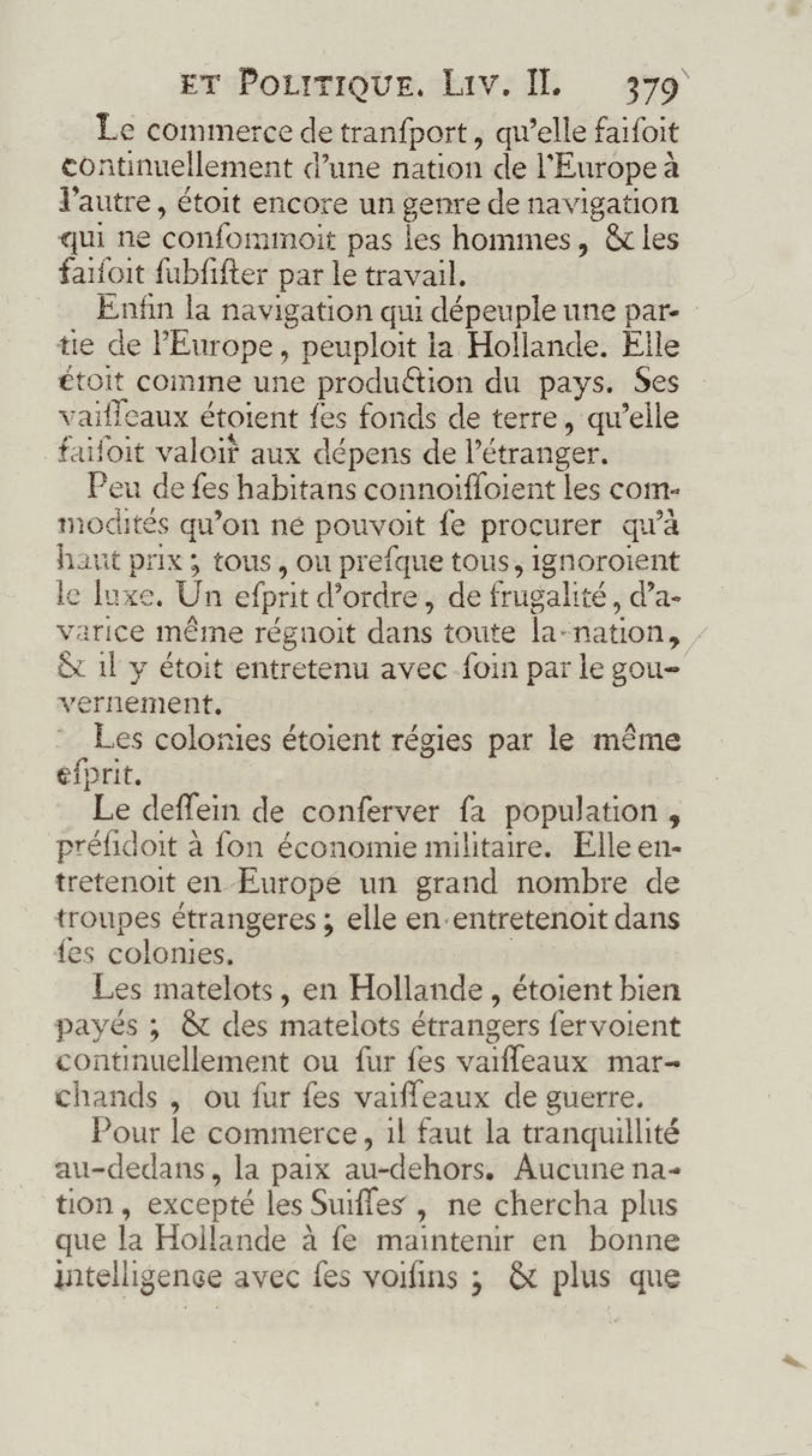 ET POLITIQUE. LIV. II. 379

Le commerce de tranſport, qu'elle faiſoit continuellement d'une nation de l'Europe à l'autre, étoit encore un genre de navigation qui ne conſommoit pas les hommes, & les faiſoit ſubſiſter par le travail.

Enfin la navigation qui dépeuple une partie de l'Europe, peuploit la Hollande. Elle étoit comme une production du pays. Ses vaiſſeaux étoient ſes fonds de terre, qu'elle faiſoit valoir aux dépens de l'étranger.

Peu de ſes habitans connoiſſoient les commodités qu'on ne pouvoit ſe procurer qu'à haut prix; tous, ou preſque tous, ignoroient le luxe. Un eſprit d'ordre, de frugalité, d'avarice même régnoit dans toute la nation, & il y étoit entretenu avec ſoin par le gouvernement.

Les colonies étoient régies par le même eſprit.

Le deſſein de conſerver ſa population, préſidoit à ſon économie militaire. Elle entretenoit en Europe un grand nombre de troupes étrangeres; elle en entretenoit dans ſes colonies.

Les matelots, en Hollande, étoient bien payés; & des matelots étrangers ſervoient continuellement ou ſur ſes vaiſſeaux marchands, ou ſur ſes vaiſſeaux de guerre.

Pour le commerce, il faut la tranquillité au-dedans, la paix au-dehors. Aucune nation, excepté les Suiſſes, ne chercha plus que la Hollande à ſe maintenir en bonne intelligence avec ſes voiſins; & plus que